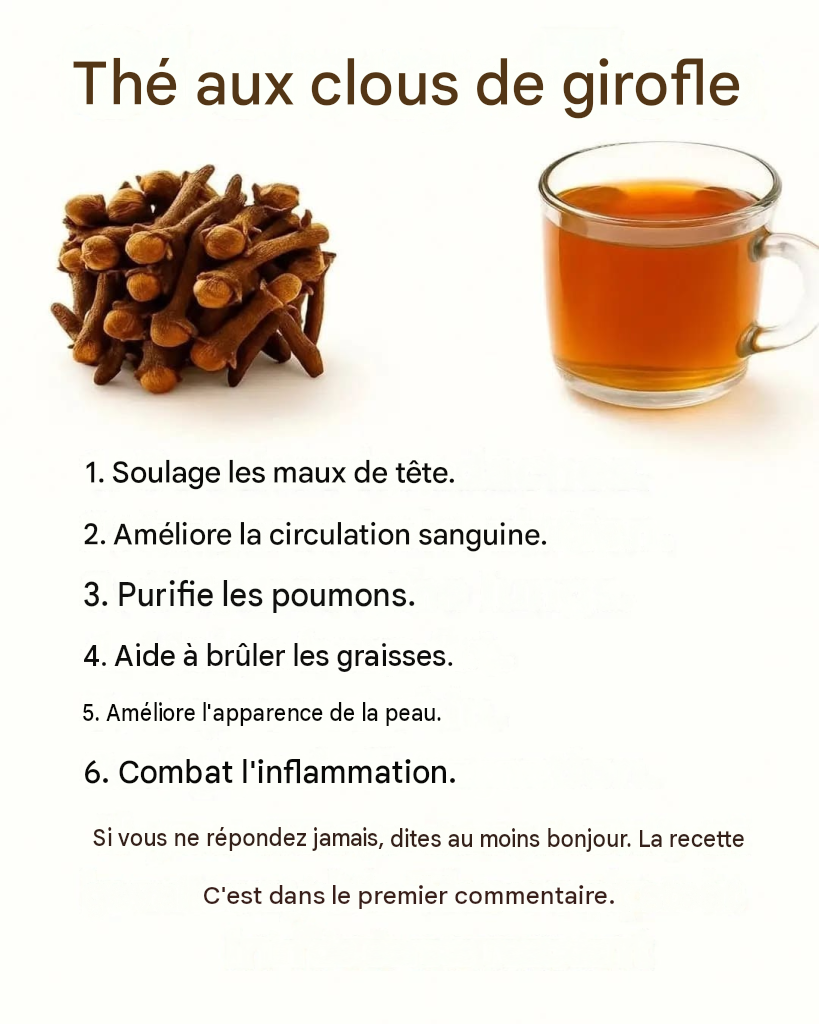 Thé aux clous de girofle

1. Soulage les maux de tête.

2. Améliore la circulation sanguine.

3. Purifie les poumons.

4. Aide à brûler les graisses.

5. Améliore l'apparence de la peau.

6. Combat l'inflammation.

Si vous ne répondez jamais, dites au moins bonjour. La recette

C'est dans le premier commentaire.